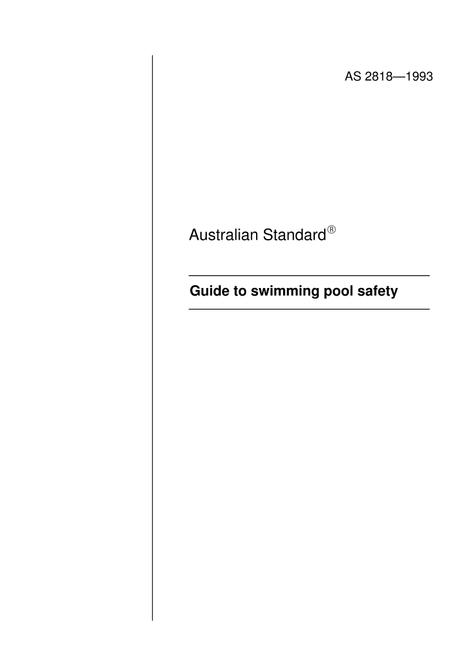 AS 2818—1993

Australian Standard®

Guide to swimming pool safety